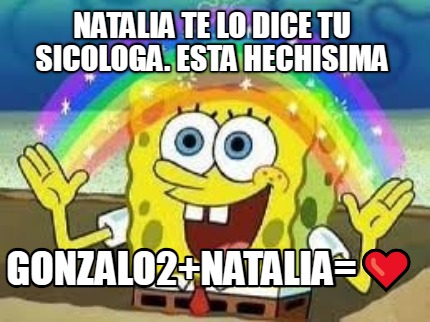 NATALIA TE LO DICE TU SICOLOGA. ESTA HECHISIMA

GONZALO2+NATALIA=❤